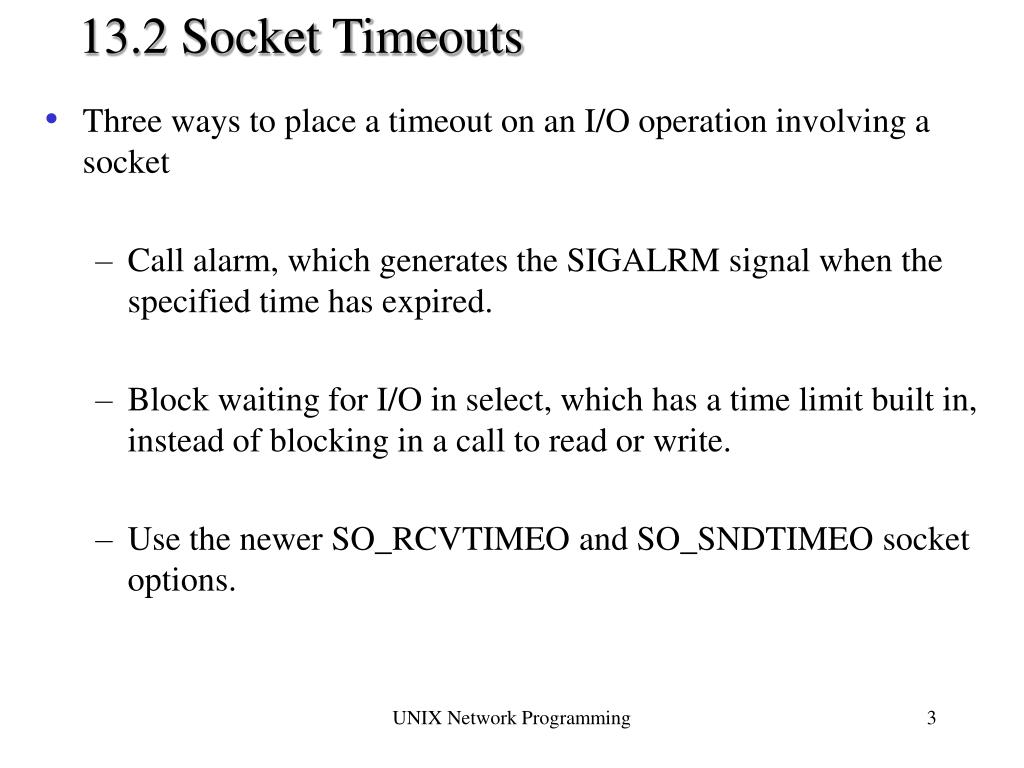 13.2 Socket Timeouts

• Three ways to place a timeout on an I/O operation involving a socket

– Call alarm, which generates the SIGALRM signal when the specified time has expired.

– Block waiting for I/O in select, which has a time limit built in, instead of blocking in a call to read or write.

– Use the newer SO_RCVTIMEO and SO_SNDTIMEO socket options.

UNIX Network Programming

3